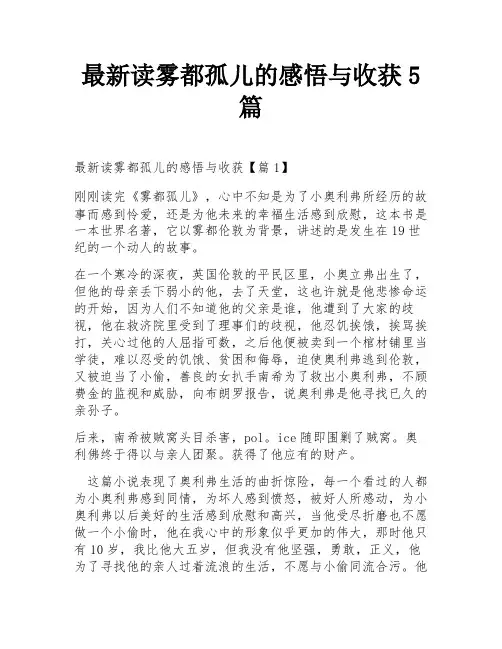 最新读雾都孤儿的感悟与收获5篇

最新读雾都孤儿的感悟与收获【篇1】

刚刚读完《雾都孤儿》，心中不知是为了小奥利弗所经历的故事而感到怜爱，还是为他未来的幸福生活感到欣慰，这本书是一本世界名著，它以雾都伦敦为背景，讲述的是发生在19世纪的一个动人的故事。

在一个寒冷的深夜，英国伦敦的平民区里，小奥立弗出生了，但他的母亲丢下弱小的他，去了天堂，这也许就是他悲惨命运的开始，因为人们不知道他的父亲是谁，他遭到了大家的歧视，他在救济院里受到了理事们的歧视，他忍饥挨饿，挨骂挨打，关心过他的人屈指可数，之后他便被卖到一个棺材铺里当学徒，难以忍受的饥饿、贫困和侮辱，迫使奥利弗逃到伦敦，又被迫当了小偷，善良的女扒手南希为了救出小奥利弗，不顾费金的监视和威胁，向布朗罗报告，说奥利弗是他寻找已久的亲孙子。

后来，南希被贼窝头目杀害，pol。ice随即围剿了贼窝。奥利佛终于得以与亲人团聚。获得了他应有的财产。

这篇小说表现了奥利弗生活的曲折惊险，每一个看过的人都为小奥利弗感到同情，为坏人感到愤怒，被好人所感动，为小奥利弗以后美好的生活感到欣慰和高兴，当他受尽折磨也不愿做一个小偷时，他在我心中的形象似乎更加的伟大，那时他只有10岁，我比他大五岁，但我没有他坚强，勇敢，正义，他为了寻找他的亲人过着流浪的生活，不愿与小偷同流合污。他